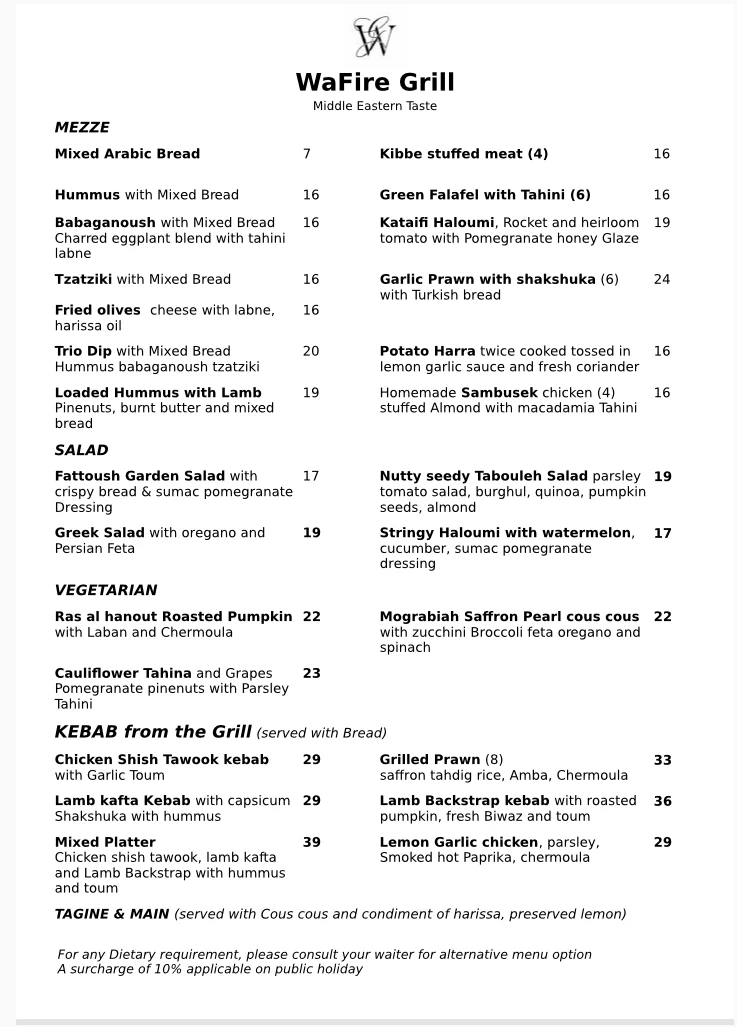 WaFire Grill
Middle Eastern Taste

MEZZE

Mixed Arabic Bread 7

Hummus with Mixed Bread 16

Babaganoush with Mixed Bread Charred eggplant blend with tahini labne 16

Tzatziki with Mixed Bread 16

Fried olives cheese with labne, harissa oil 16

Trio Dip with Mixed Bread Hummus babaganoush tzatziki 20

Loaded Hummus with Lamb Pinenuts, burnt butter and mixed bread 19

Kibbe stuffed meat (4) 16

Green Falafel with Tahini (6) 16

Kataifi Haloumi, Rocket and heirloom tomato with Pomegranate honey Glaze 19

Garlic Prawn with shakshuka (6) with Turkish bread 24

Potato Harra twice cooked tossed in lemon garlic sauce and fresh coriander 16

Homemade Sambusek chicken (4) stuffed Almond with macadamia Tahini 16

SALAD

Fattoush Garden Salad with crispy bread & sumac pomegranate Dressing 17

Greek Salad with oregano and Persian Feta 19

Nutty seedy Tabouleh Salad parsley tomato salad, burghul, quinoa, pumpkin seeds, almond 19

Stringy Haloumi with watermelon, cucumber, sumac pomegranate dressing 17

VEGETARIAN

Ras al hanout Roasted Pumpkin with Laban and Chermoula 22

Cauliflower Tahina and Grapes Pomegranate pinenuts with Parsley Tahini 23

Mograbiah Saffron Pearl cous cous with zucchini Broccoli feta oregano and spinach 22

KEBAB from the Grill (served with Bread)

Chicken Shish Tawook kebab with Garlic Toum 29

Lamb kafta Kebab with capsicum Shakshuka with hummus 29

Mixed Platter Chicken shish tawook, lamb kafta and Lamb Backstrap with hummus and toum 39

Grilled Prawn (8) saffron tahdig rice, Amba, Chermoula 33

Lamb Backstrap kebab with roasted pumpkin, fresh Biwaz and toum 36

Lemon Garlic chicken, parsley, Smoked hot Paprika, chermoula 29

TAGINE & MAIN (served with Cous cous and condiment of harissa, preserved lemon)

For any Dietary requirement, please consult your waiter for alternative menu option
A surcharge of 10% applicable on public holiday